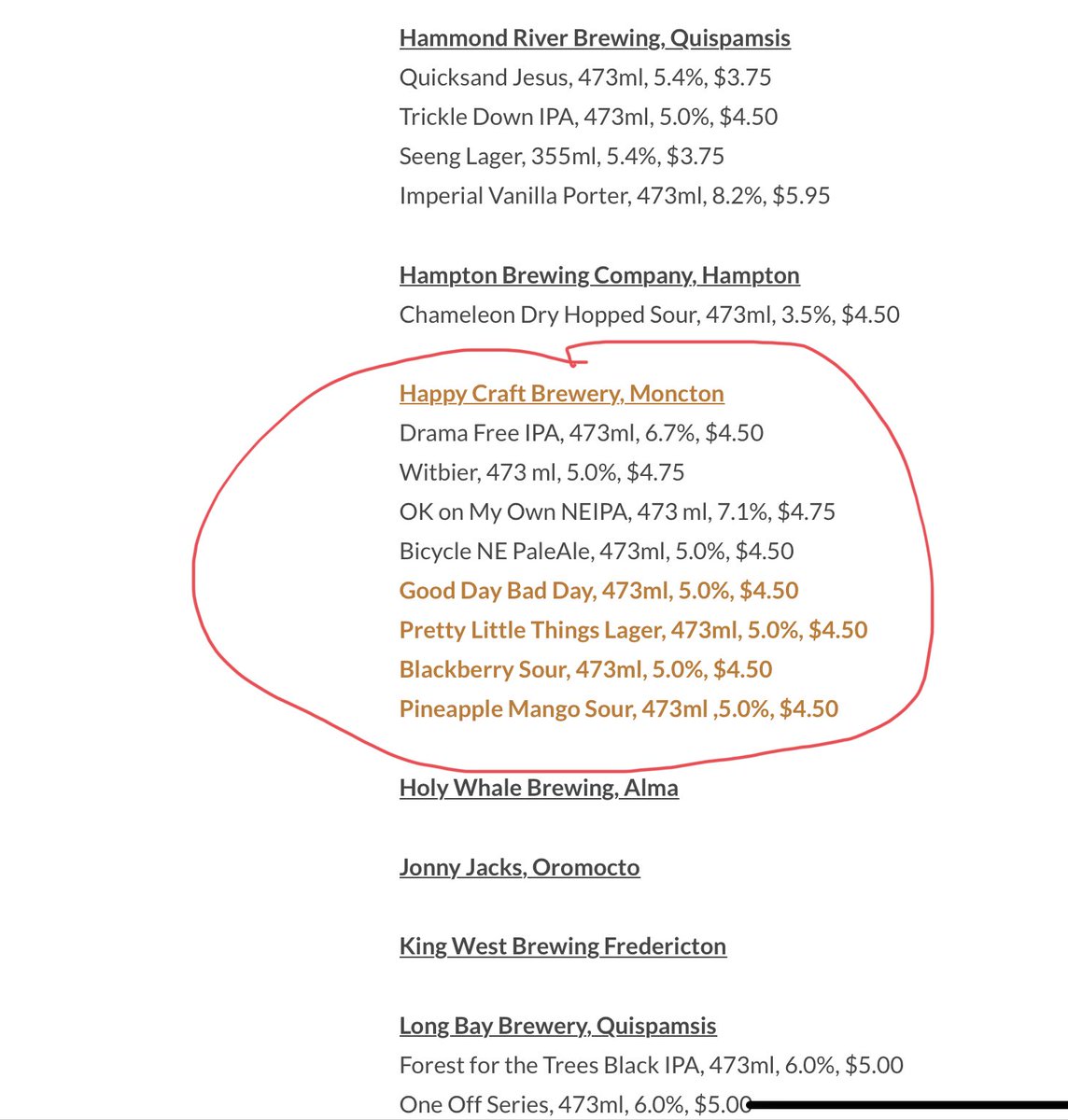 Hammond River Brewing, Quispamsis
Quicksand Jesus, 473ml, 5.4%, $3.75
Trickle Down IPA, 473ml, 5.0%, $4.50
Seeng Lager, 355ml, 5.4%, $3.75
Imperial Vanilla Porter, 473ml, 8.2%, $5.95

Hampton Brewing Company, Hampton
Chameleon Dry Hopped Sour, 473ml, 3.5%, $4.50

Happy Craft Brewery, Moncton
Drama Free IPA, 473ml, 6.7%, $4.50
Witbier, 473 ml, 5.0%, $4.75
OK on My Own NEIPA, 473 ml, 7.1%, $4.75
Bicycle NE PaleAle, 473ml, 5.0%, $4.50
Good Day Bad Day, 473ml, 5.0%, $4.50
Pretty Little Things Lager, 473ml, 5.0%, $4.50
Blackberry Sour, 473ml, 5.0%, $4.50
Pineapple Mango Sour, 473ml ,5.0%, $4.50

Holy Whale Brewing, Alma

Jonny Jacks, Oromocto

King West Brewing Fredericton

Long Bay Brewery, Quispamsis
Forest for the Trees Black IPA, 473ml, 6.0%, $5.00
One Off Series, 473ml, 6.0%, $5.00